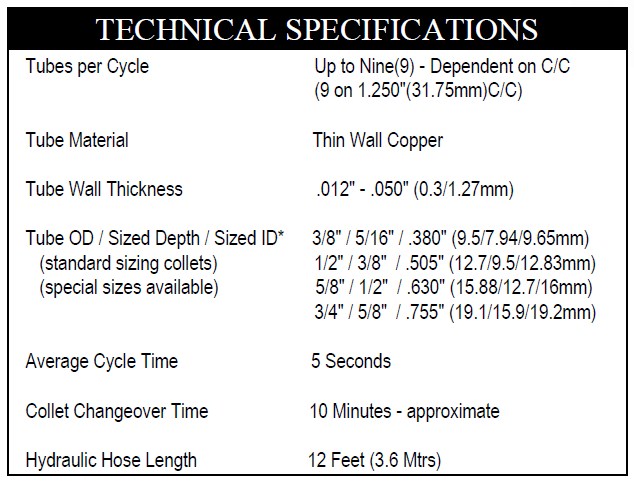 TECHNICAL SPECIFICATIONS

| | |
|---|---|
| Tubes per Cycle | Up to Nine(9) - Dependent on C/C (9 on 1.250"(31.75mm)C/C) |
| Tube Material | Thin Wall Copper |
| Tube Wall Thickness | .012" - .050" (0.3/1.27mm) |
| Tube OD / Sized Depth / Sized ID* (standard sizing collets) (special sizes available) | 3/8" / 5/16" / .380" (9.5/7.94/9.65mm) 1/2" / 3/8" / .505" (12.7/9.5/12.83mm) 5/8" / 1/2" / .630" (15.88/12.7/16mm) 3/4" / 5/8" / .755" (19.1/15.9/19.2mm) |
| Average Cycle Time | 5 Seconds |
| Collet Changeover Time | 10 Minutes - approximate |
| Hydraulic Hose Length | 12 Feet (3.6 Mtrs) |